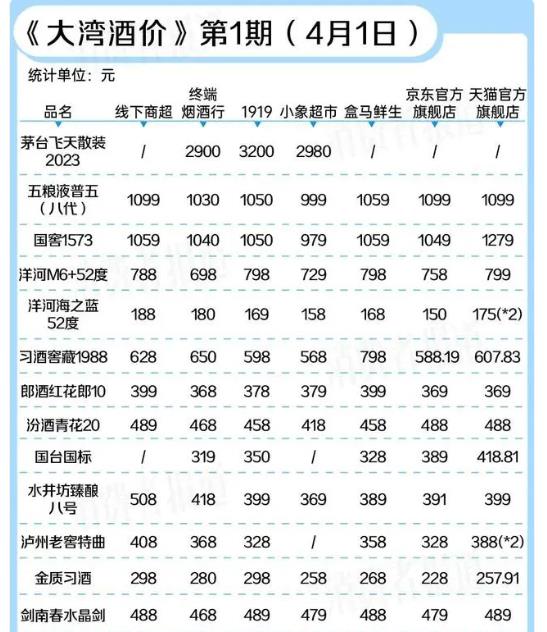 《大湾酒价》第1期（4月1日）

统计单位：元

| 品名 | 线下商超 | 终端烟酒行 | 1919 | 小象超市 | 盒马鲜生 | 京东官方旗舰店 | 天猫官方旗舰店 |
|---|---|---|---|---|---|---|---|
| 茅台飞天散装2023 | / | 2900 | 3200 | 2980 | / | / | / |
| 五粮液普五（八代） | 1099 | 1030 | 1050 | 999 | 1059 | 1099 | 1099 |
| 国窖1573 | 1059 | 1040 | 1050 | 979 | 1059 | 1049 | 1279 |
| 洋河M6+52度 | 788 | 698 | 798 | 729 | 798 | 758 | 799 |
| 洋河海之蓝52度 | 188 | 180 | 169 | 158 | 168 | 150 | 175(*2) |
| 习酒窖藏1988 | 628 | 650 | 598 | 568 | 798 | 588.19 | 607.83 |
| 郎酒红花郎10 | 399 | 368 | 378 | 379 | 399 | 369 | 369 |
| 汾酒青花20 | 489 | 468 | 458 | 418 | 458 | 488 | 488 |
| 国台国标 | / | 319 | 350 | / | 328 | 389 | 418.81 |
| 水井坊臻酿八号 | 508 | 418 | 399 | 369 | 389 | 391 | 399 |
| 泸州老窖特曲 | 408 | 368 | 328 | / | 358 | 328 | 388(*2) |
| 金质习酒 | 298 | 280 | 298 | 258 | 268 | 228 | 257.91 |
| 剑南春水晶剑 | 488 | 468 | 489 | 479 | 488 | 479 | 489 |